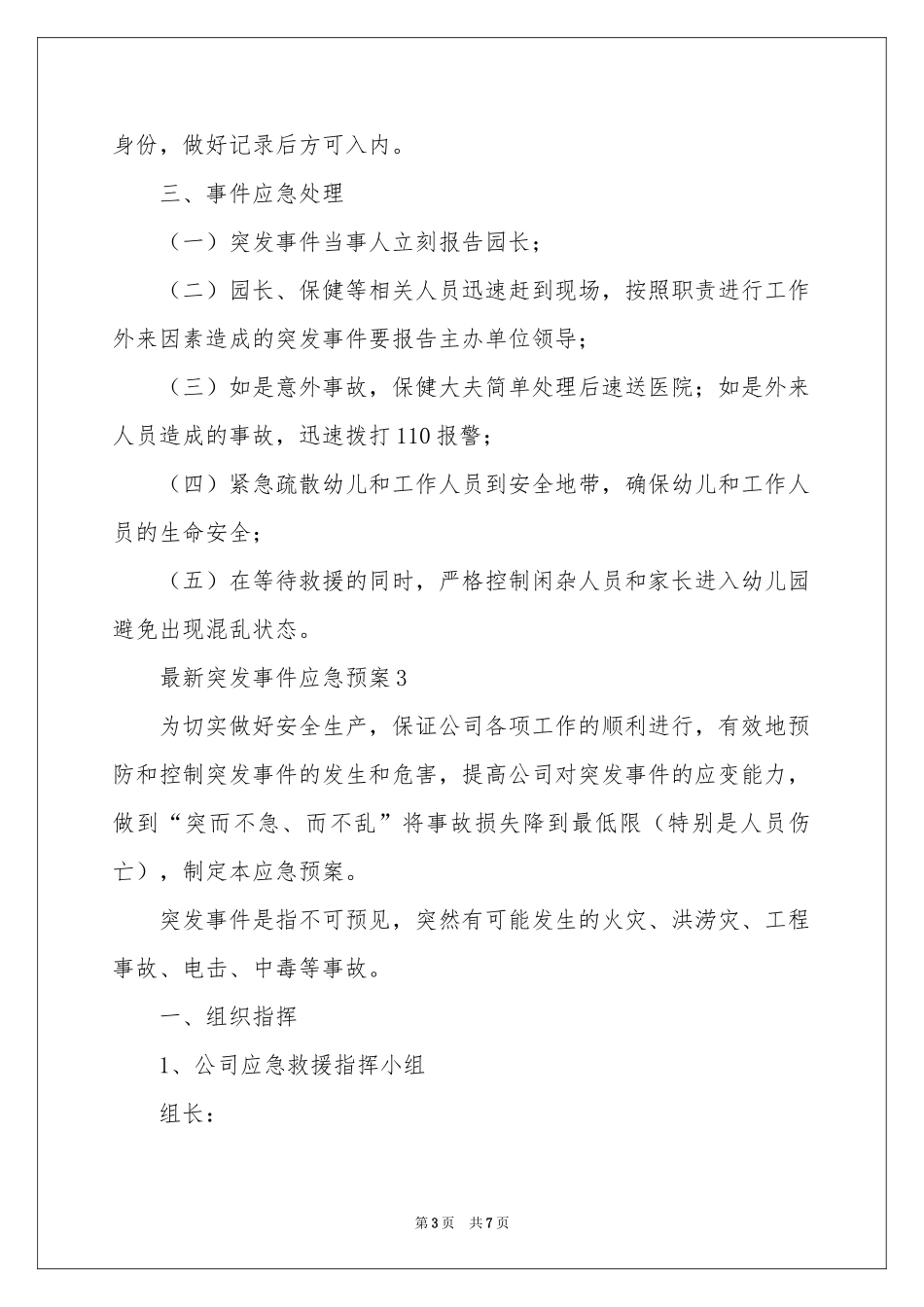 身份，做好记录后方可入内。

三、事件应急处理

（一）突发事件当事人立刻报告园长；

（二）园长、保健等相关人员迅速赶到现场，按照职责进行工作外来因素造成的突发事件要报告主办单位领导；

（三）如是意外事故，保健大夫简单处理后速送医院；如是外来人员造成的事故，迅速拨打110报警；

（四）紧急疏散幼儿和工作人员到安全地带，确保幼儿和工作人员的生命安全；

（五）在等待救援的同时，严格控制闲杂人员和家长进入幼儿园避免出现混乱状态。

最新突发事件应急预案3

为切实做好安全生产，保证公司各项工作的顺利进行，有效地预防和控制突发事件的发生和危害，提高公司对突发事件的应变能力，做到“突而不急、而不乱”将事故损失降到最低限（特别是人员伤亡），制定本应急预案。

突发事件是指不可预见，突然有可能发生的火灾、洪涝灾、工程事故、电击、中毒等事故。

一、组织指挥

1、公司应急救援指挥小组

组长：

第3页 共7页